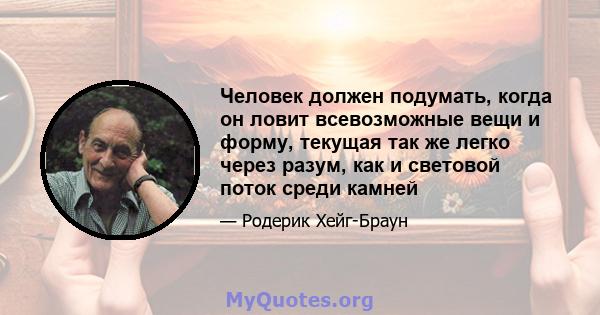 Человек должен подумать, когда он ловит всевозможные вещи и форму, текущая так же легко через разум, как и световой поток среди камней

— Родерик Хейг-Браун

MyQuotes.org